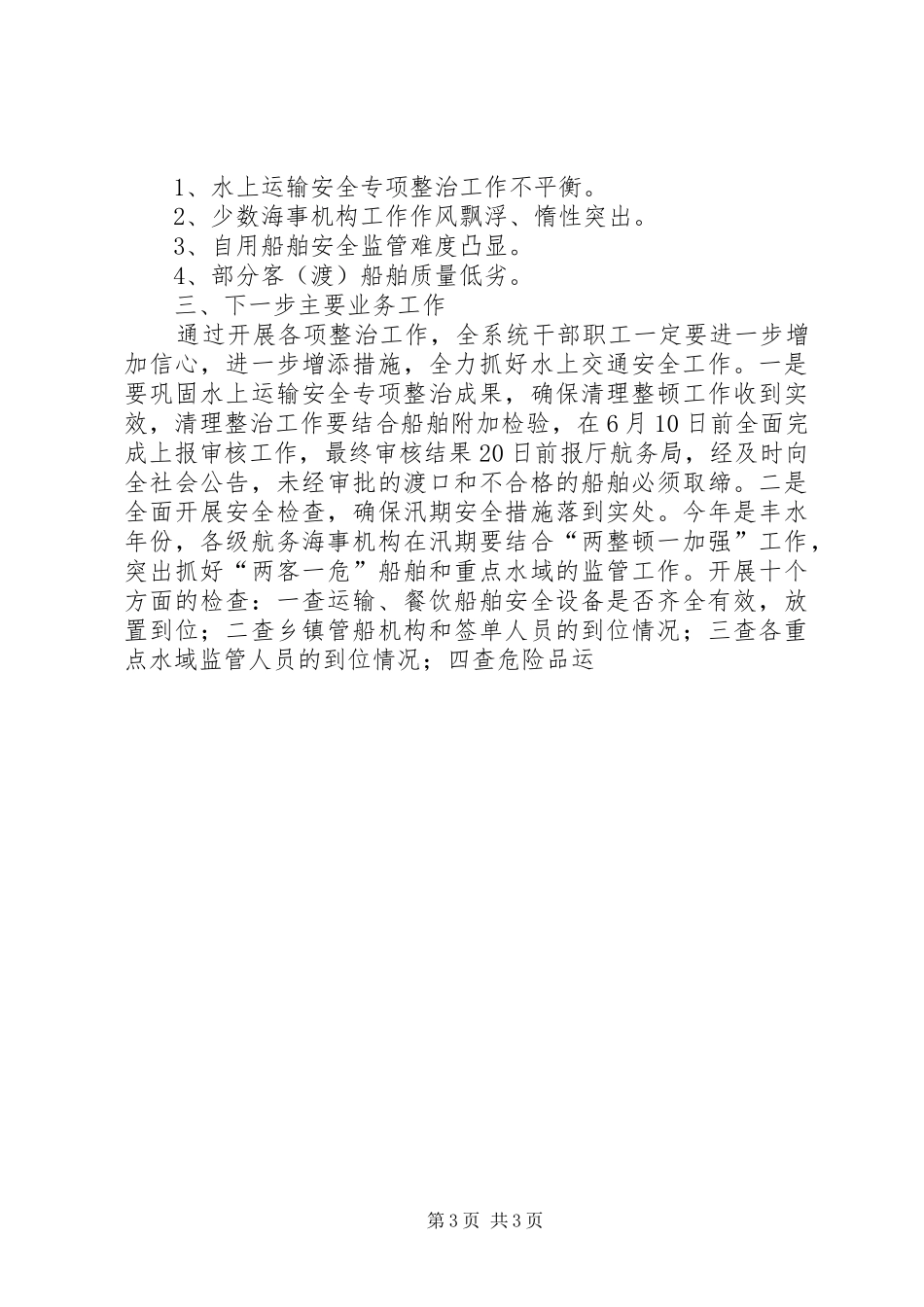 1、水上运输安全专项整治工作不平衡。
2、少数海事机构工作作风飘浮、惰性突出。
3、自用船舶安全监管难度凸显。
4、部分客（渡）船舶质量低劣。
三、下一步主要业务工作
通过开展各项整治工作，全系统干部职工一定要进一步增加信心，进一步增添措施，全力抓好水上交通安全工作。一是要巩固水上运输安全专项整治成果，确保清理整顿工作收到实效，清理整治工作要结合船舶附加检验，在6月10日前全面完成上报审核工作，最终审核结果20日前报厅航务局，经及时向全社会公告，未经审批的渡口和不合格的船舶必须取缔。二是全面开展安全检查，确保汛期安全措施落到实处。今年是丰水年份，各级航务海事机构在汛期要结合“两整顿一加强”工作，突出抓好“两客一危”船舶和重点水域的监管工作。开展十个方面的检查：一查运输、餐饮船舶安全设备是否齐全有效，放置到位；二查乡镇管船机构和签单人员的到位情况；三查各重点水域监管人员的到位情况；四查危险品运

第3页 共3页